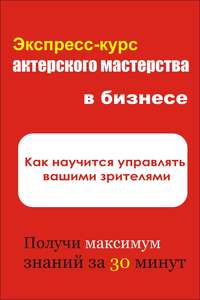 Экспресс-курс актерского мастерства

в бизнесе

Как научится управлять вашими зрителями

Получи максимум знаний за 30 минут